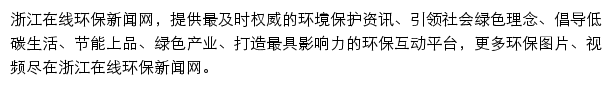 浙江在线环保新闻网，提供最及时权威的环境保护资讯、引领社会绿色理念、倡导低碳生活、节能上品、绿色产业、打造最具影响力的环保互动平台，更多环保图片、视频尽在浙江在线环保新闻网。